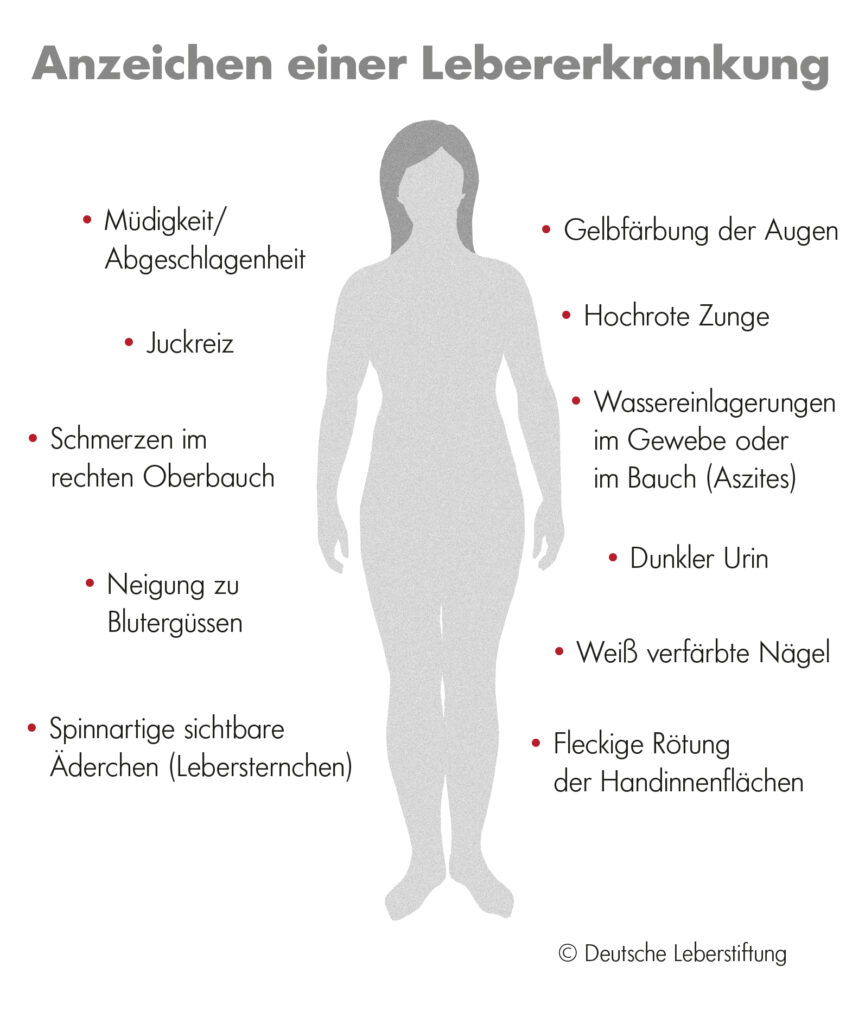 Anzeichen einer Lebererkrankung

• Müdigkeit/ Abgeschlagenheit

• Juckreiz

• Schmerzen im rechten Oberbauch

• Neigung zu Blutergüssen

• Spinnartige sichtbare Äderchen (Lebersternchen)

• Gelbfärbung der Augen

• Hochrote Zunge

• Wassereinlagerungen im Gewebe oder im Bauch (Aszites)

• Dunkler Urin

• Weiß verfärbte Nägel

• Fleckige Rötung der Handinnenflächen

© Deutsche Leberstiftung